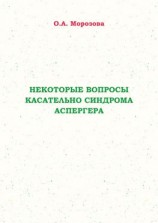 О.А. Морозова

НЕКОТОРЫЕ ВОПРОСЫ КАСАТЕЛЬНО СИНДРОМА АСПЕРГЕРА